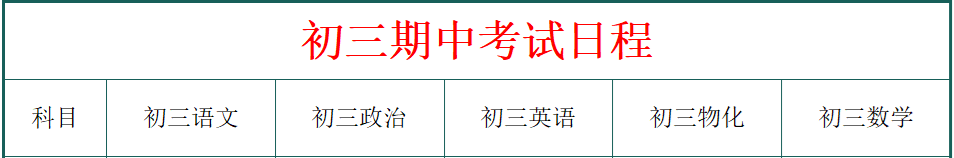 初三期中考试日程

| 科目 | 初三语文 | 初三政治 | 初三英语 | 初三物化 | 初三数学 |
|---|---|---|---|---|---|